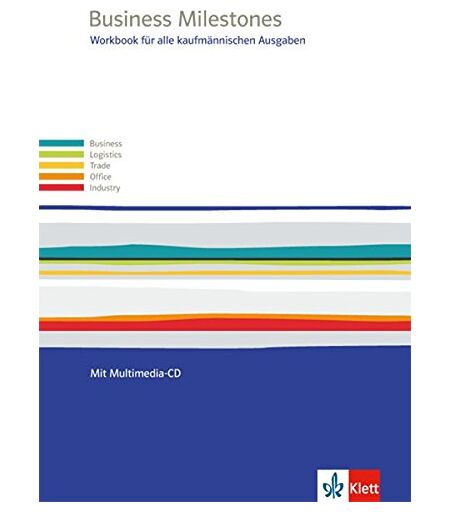 Business Milestones
Workbook für alle kaufmännischen Ausgaben

Business
Logistics
Trade
Office
Industry

Mit Multimedia-CD

Klett